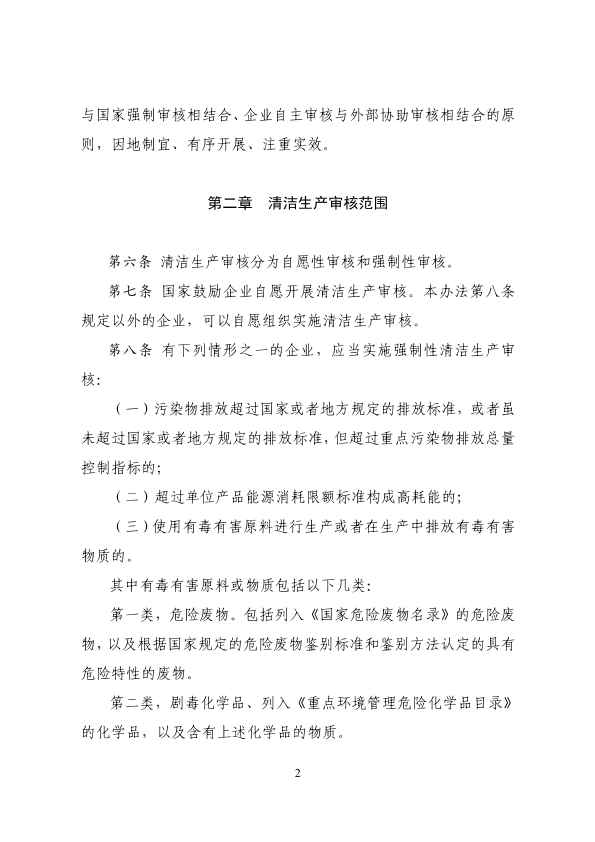 与国家强制审核相结合、企业自主审核与外部协助审核相结合的原则，因地制宜、有序开展、注重实效。

第二章　清洁生产审核范围

第六条 清洁生产审核分为自愿性审核和强制性审核。

第七条 国家鼓励企业自愿开展清洁生产审核。本办法第八条规定以外的企业，可以自愿组织实施清洁生产审核。

第八条 有下列情形之一的企业，应当实施强制性清洁生产审核:

（一）污染物排放超过国家或者地方规定的排放标准，或者虽未超过国家或者地方规定的排放标准，但超过重点污染物排放总量控制指标的;

（二）超过单位产品能源消耗限额标准构成高耗能的;

（三）使用有毒有害原料进行生产或者在生产中排放有毒有害物质的。

其中有毒有害原料或物质包括以下几类:

第一类，危险废物。包括列入《国家危险废物名录》的危险废物，以及根据国家规定的危险废物鉴别标准和鉴别方法认定的具有危险特性的废物。

第二类，剧毒化学品、列入《重点环境管理危险化学品目录》的化学品，以及含有上述化学品的物质。

2